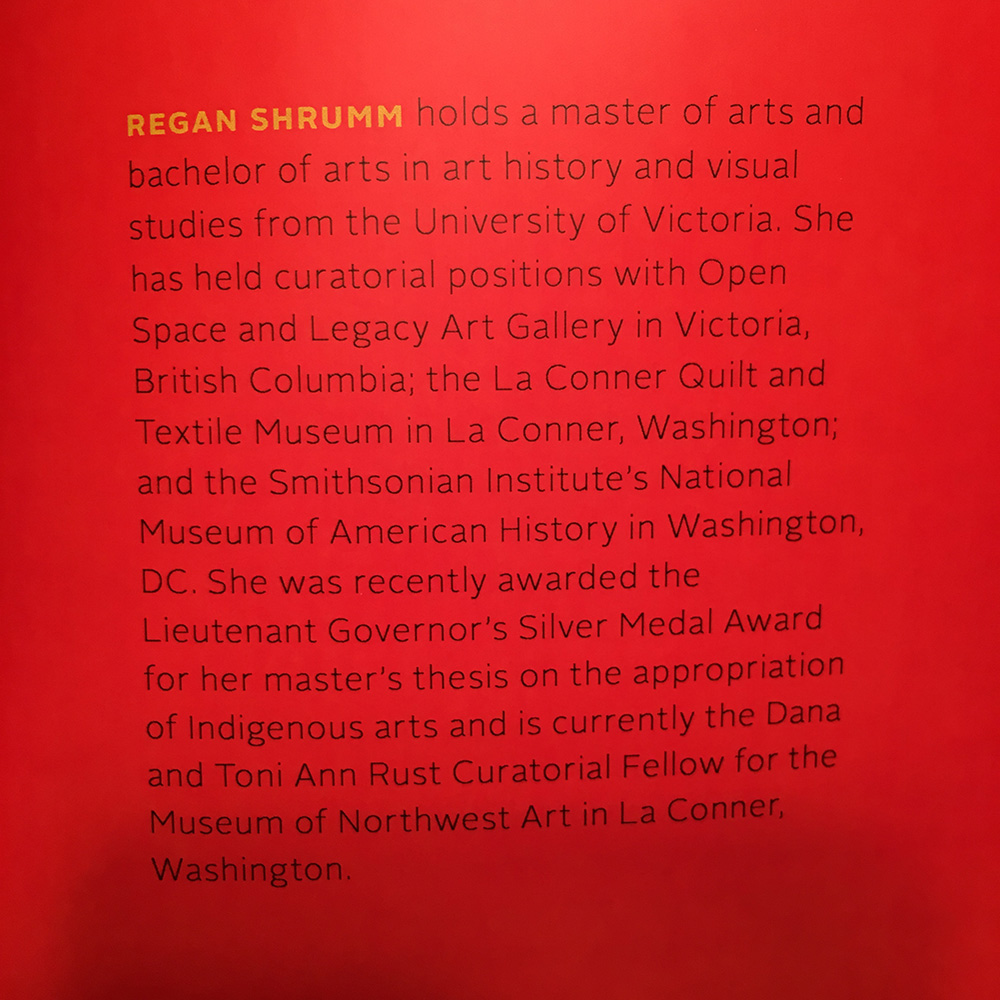 REGAN SHRUMM holds a master of arts and bachelor of arts in art history and visual studies from the University of Victoria. She has held curatorial positions with Open Space and Legacy Art Gallery in Victoria, British Columbia; the La Conner Quilt and Textile Museum in La Conner, Washington; and the Smithsonian Institute's National Museum of American History in Washington, DC. She was recently awarded the Lieutenant Governor's Silver Medal Award for her master's thesis on the appropriation of Indigenous arts and is currently the Dana and Toni Ann Rust Curatorial Fellow for the Museum of Northwest Art in La Conner, Washington.